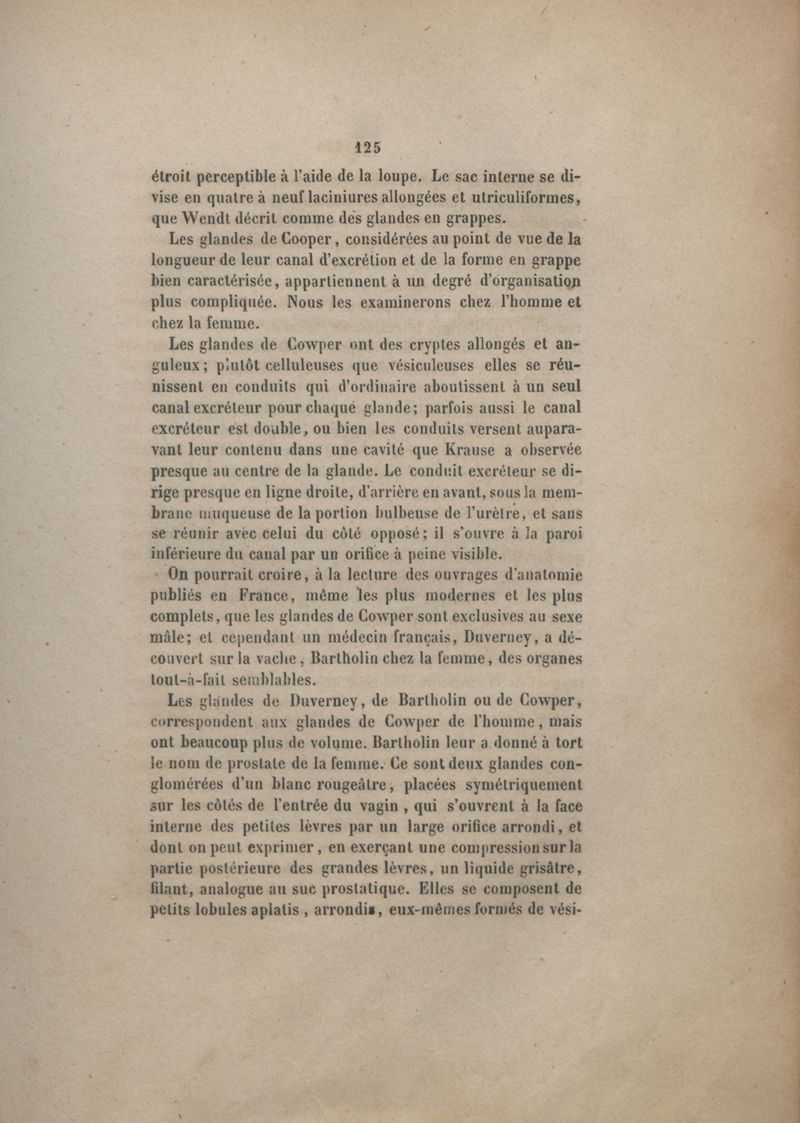 125

étroit perceptible à l'aide de la loupe. Le sac interne se divise en quatre à neuf laciniures allongées et utriculiformes, que Wendt décrit comme des glandes en grappes.

Les glandes de Cooper, considérées au point de vue de la longueur de leur canal d'excrétion et de la forme en grappe bien caractérisée, appartiennent à un degré d'organisation plus compliquée. Nous les examinerons chez l'homme et chez la femme.

Les glandes de Cowper ont des cryptes allongés et anguleux; plutôt celluleuses que vésiculeuses elles se réunissent en conduits qui d'ordinaire aboutissent à un seul canal excréteur pour chaque glande; parfois aussi le canal excréteur est double, ou bien les conduits versent auparavant leur contenu dans une cavité que Krause a observée presque au centre de la glande. Le conduit excréteur se dirige presque en ligne droite, d'arrière en avant, sous la membrane muqueuse de la portion bulbeuse de l'urètre, et sans se réunir avec celui du côté opposé; il s'ouvre à la paroi inférieure du canal par un orifice à peine visible.

On pourrait croire, à la lecture des ouvrages d'anatomie publiés en France, même les plus modernes et les plus complets, que les glandes de Cowper sont exclusives au sexe mâle; et cependant un médecin français, Duverney, a découvert sur la vache, Bartholin chez la femme, des organes tout-à-fait semblables.

Les glandes de Duverney, de Bartholin ou de Cowper, correspondent aux glandes de Cowper de l'homme, mais ont beaucoup plus de volume. Bartholin leur a donné à tort le nom de prostate de la femme. Ce sont deux glandes conglomérées d'un blanc rougeâtre, placées symétriquement sur les côtés de l'entrée du vagin, qui s'ouvrent à la face interne des petites lèvres par un large orifice arrondi, et dont on peut exprimer, en exerçant une compression sur la partie postérieure des grandes lèvres, un liquide grisâtre, filant, analogue au suc prostatique. Elles se composent de petits lobules aplatis, arrondis, eux-mêmes formés de vési-